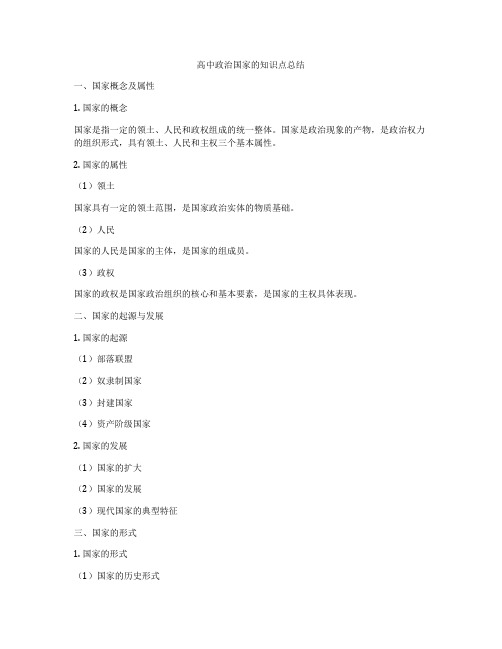 高中政治国家的知识点总结

一、国家概念及属性

1. 国家的概念

国家是指一定的领土、人民和政权组成的统一整体。国家是政治现象的产物，是政治权力的组织形式，具有领土、人民和主权三个基本属性。

2. 国家的属性

（1）领土

国家具有一定的领土范围，是国家政治实体的物质基础。

（2）人民

国家的人民是国家的主体，是国家的组成员。

（3）政权

国家的政权是国家政治组织的核心和基本要素，是国家的主权具体表现。

二、国家的起源与发展

1. 国家的起源

（1）部落联盟

（2）奴隶制国家

（3）封建国家

（4）资产阶级国家

2. 国家的发展

（1）国家的扩大

（2）国家的发展

（3）现代国家的典型特征

三、国家的形式

1. 国家的形式

（1）国家的历史形式